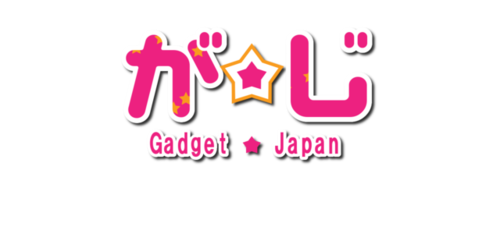 が☆じ
Gadget ★ Japan